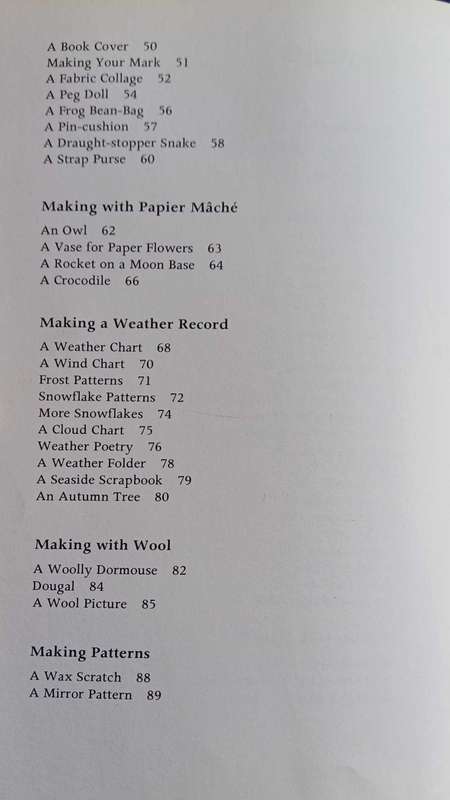 A Book Cover 50
Making Your Mark 51
A Fabric Collage 52
A Peg Doll 54
A Frog Bean-Bag 56
A Pin-cushion 57
A Draught-stopper Snake 58
A Strap Purse 60

Making with Papier Mâché

An Owl 62
A Vase for Paper Flowers 63
A Rocket on a Moon Base 64
A Crocodile 66

Making a Weather Record

A Weather Chart 68
A Wind Chart 70
Frost Patterns 71
Snowflake Patterns 72
More Snowflakes 74
A Cloud Chart 75
Weather Poetry 76
A Weather Folder 78
A Seaside Scrapbook 79
An Autumn Tree 80

Making with Wool

A Woolly Dormouse 82
Dougal 84
A Wool Picture 85

Making Patterns

A Wax Scratch 88
A Mirror Pattern 89